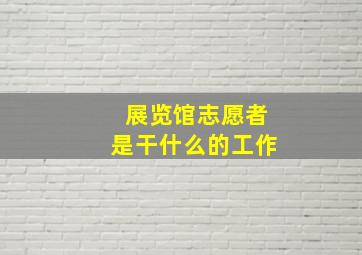 展览馆志愿者
是干什么的工作